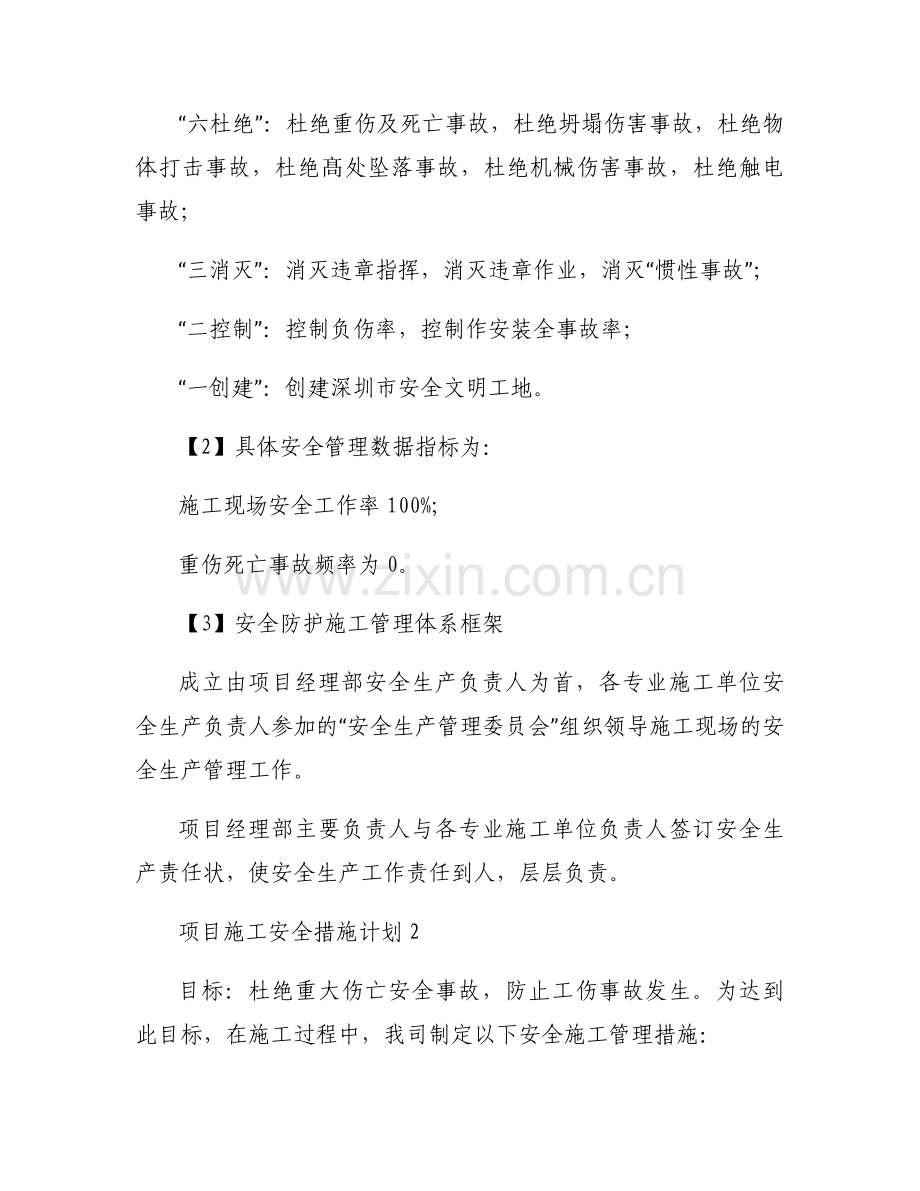 “六杜绝”：杜绝重伤及死亡事故，杜绝坍塌伤害事故，杜绝物体打击事故，杜绝高处坠落事故，杜绝机械伤害事故，杜绝触电事故；

“三消灭”：消灭违章指挥，消灭违章作业，消灭“惯性事故”；

“二控制”：控制负伤率，控制作安装全事故率；

“一创建”：创建深圳市安全文明工地。

【2】具体安全管理数据指标为：

施工现场安全工作率 100%；

重伤死亡事故频率为 0。

www.zixin.com.cn

【3】安全防护施工管理体系框架

成立由项目经理部安全生产负责人为首，各专业施工单位安全生产负责人参加的“安全生产管理委员会”组织领导施工现场的安全生产管理工作。

项目经理部主要负责人与各专业施工单位负责人签订安全生产责任状，使安全生产工作责任到人，层层负责。

项目施工安全措施计划 2

目标：杜绝重大伤亡安全事故，防止工伤事故发生。为达到此目标，在施工过程中，我司制定以下安全施工管理措施：